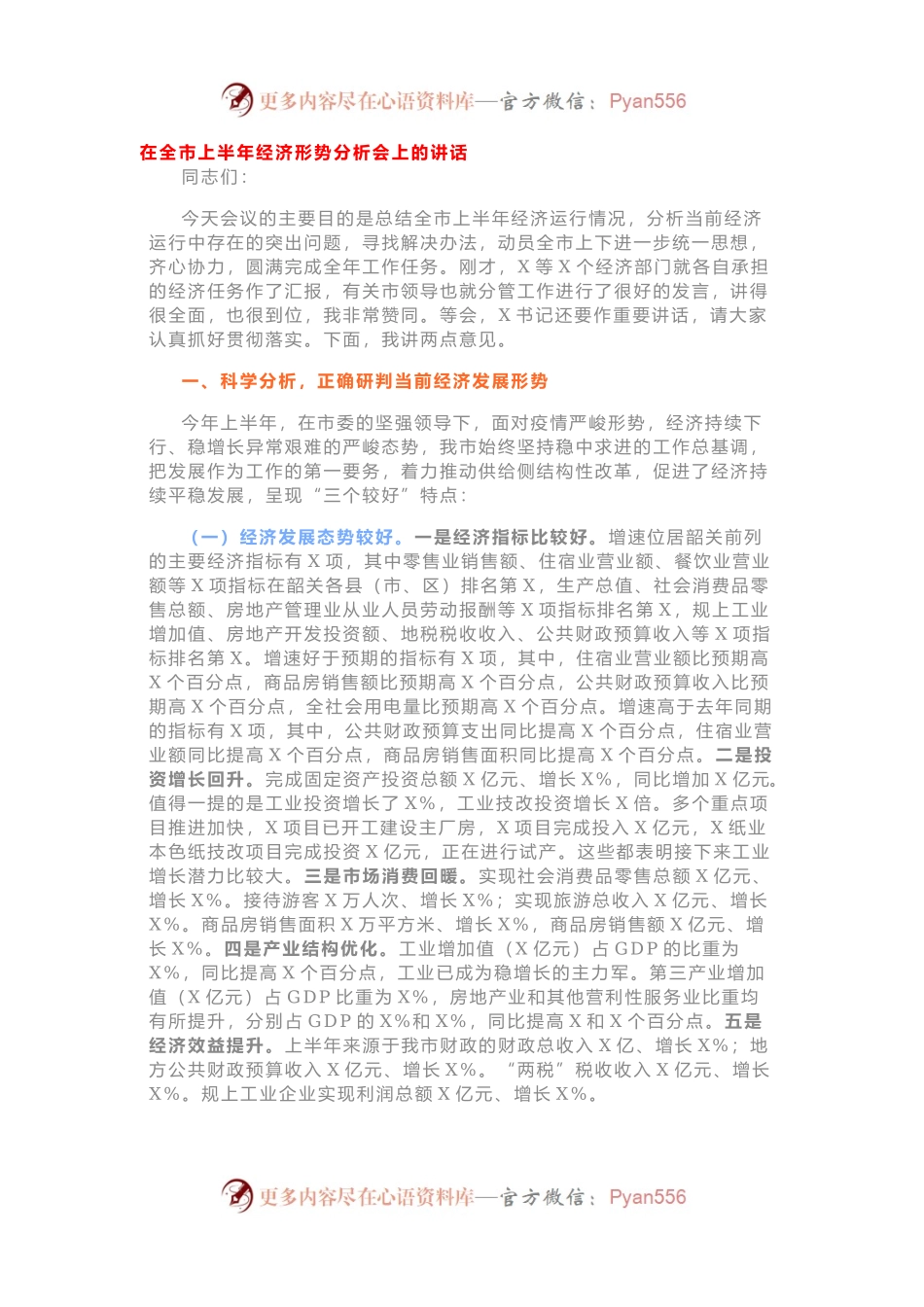 更多内容尽在心语资料库—官方微信：Pyan556

在全市上半年经济形势分析会上的讲话

同志们：

今天会议的主要目的是总结全市上半年经济运行情况，分析当前经济运行中存在的突出问题，寻找解决办法，动员全市上下进一步统一思想，齐心协力，圆满完成全年工作任务。刚才，X 等 X 个经济部门就各自承担的经济任务作了汇报，有关市领导也就分管工作进行了很好的发言，讲得很全面，也很到位，我非常赞同。等会，X 书记还要作重要讲话，请大家认真抓好贯彻落实。下面，我讲两点意见。

一、科学分析，正确研判当前经济发展形势

今年上半年，在市委的坚强领导下，面对疫情严峻形势，经济持续下行、稳增长异常艰难的严峻态势，我市始终坚持稳中求进的工作总基调，把发展作为工作的第一要务，着力推动供给侧结构性改革，促进了经济持续平稳发展，呈现“三个较好”特点：

（一）经济发展态势较好。一是经济指标比较好。增速位居韶关前列的主要经济指标有 X 项，其中零售业销售额、住宿业营业额、餐饮业营业额等 X 项指标在韶关各县（市、区）排名第 X，生产总值、社会消费品零售总额、房地产管理业从业人员劳动报酬等 X 项指标排名第 X，规上工业增加值、房地产开发投资额、地税税收收入、公共财政预算收入等 X 项指标排名第 X。增速好于预期的指标有 X 项，其中，住宿业营业额比预期高 X 个百分点，商品房销售额比预期高 X 个百分点，公共财政预算收入比预期高 X 个百分点，全社会用电量比预期高 X 个百分点。增速高于去年同期的指标有 X 项，其中，公共财政预算支出同比提高 X 个百分点，住宿业营业额同比提高 X 个百分点，商品房销售面积同比提高 X 个百分点。二是投资增长回升。完成固定资产投资总额 X 亿元、增长 X%，同比增加 X 亿元。值得一提的是工业投资增长了 X%，工业技改投资增长 X 倍。多个重点项目推进加快，X 项目已开工建设主厂房，X 项目完成投入 X 亿元，X 纸业本色纸技改项目完成投资 X 亿元，正在进行试产。这些都表明接下来工业增长潜力比较大。三是市场消费回暖。实现社会消费品零售总额 X 亿元、增长 X%。接待游客 X 万人次、增长 X%；实现旅游总收入 X 亿元、增长 X%。商品房销售面积 X 万平方米、增长 X%，商品房销售额 X 亿元、增长 X%。四是产业结构优化。工业增加值（X 亿元）占 GDP 的比重为 X%，同比提高 X 个百分点，工业已成为稳增长的主力军。第三产业增加值（X 亿元）占 GDP 比重为 X%，房地产业和其他营利性服务业比重均有所提升，分别占 GDP 的 X%和 X%，同比提高 X 和 X 个百分点。五是经济效益提升。上半年来源于我市财政的财政总收入 X 亿、增长 X%；地方公共财政预算收入 X 亿元、增长 X%。“两税”税收收入 X 亿元、增长 X%。规上工业企业实现利润总额 X 亿元、增长 X%。

更多内容尽在心语资料库—官方微信：Pyan556